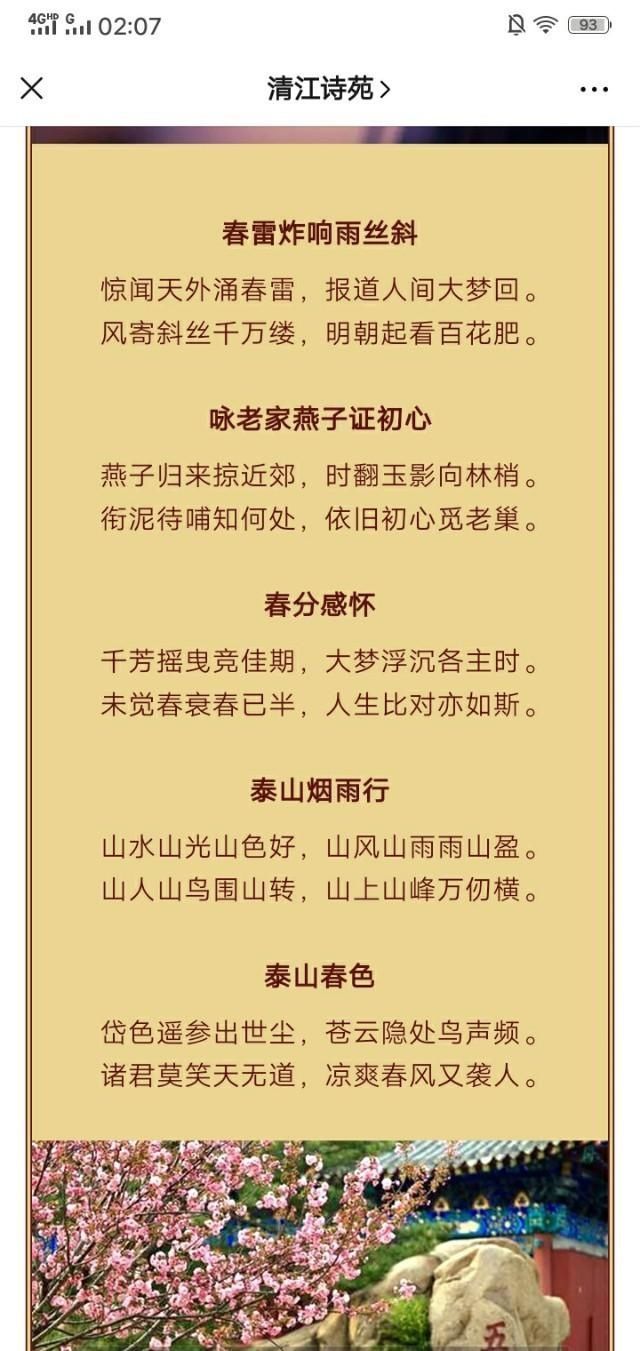 4G HD G 02:07 93

清江诗苑 >

春雷炸响雨丝斜

惊闻天外涌春雷，报道人间大梦回。
风寄斜丝千万缕，明朝起看百花肥。

咏老家燕子证初心

燕子归来掠近郊，时翻玉影向林梢。
衔泥待哺知何处，依旧初心觅老巢。

春分感怀

千芳摇曳竞佳期，大梦浮沉各主时。
未觉春衰春已半，人生比对亦如斯。

泰山烟雨行

山水山光山色好，山风山雨雨山盈。
山人山鸟围山转，山上山峰万仞横。

泰山春色

岱色遥参出世尘，苍云隐处鸟声频。
诸君莫笑天无道，凉爽春风又袭人。

五